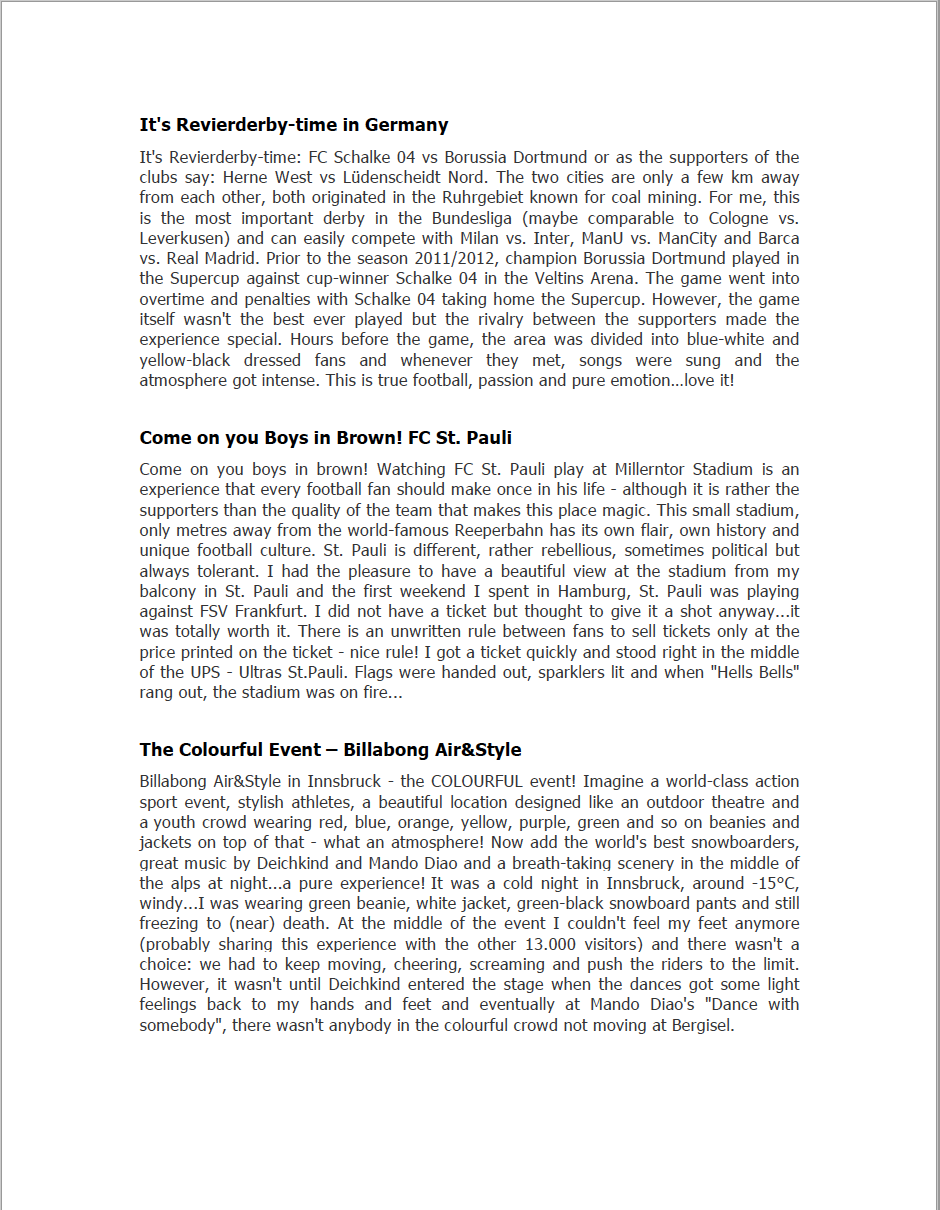 It's Revierderby-time in Germany

It's Revierderby-time: FC Schalke 04 vs Borussia Dortmund or as the supporters of the clubs say: Herne West vs Lüdenscheidt Nord. The two cities are only a few km away from each other, both originated in the Ruhrgebiet known for coal mining. For me, this is the most important derby in the Bundesliga (maybe comparable to Cologne vs. Leverkusen) and can easily compete with Milan vs. Inter, ManU vs. ManCity and Barca vs. Real Madrid. Prior to the season 2011/2012, champion Borussia Dortmund played in the Supercup against cup-winner Schalke 04 in the Veltins Arena. The game went into overtime and penalties with Schalke 04 taking home the Supercup. However, the game itself wasn't the best ever played but the rivalry between the supporters made the experience special. Hours before the game, the area was divided into blue-white and yellow-black dressed fans and whenever they met, songs were sung and the atmosphere got intense. This is true football, passion and pure emotion...love it!

Come on you Boys in Brown! FC St. Pauli

Come on you boys in brown! Watching FC St. Pauli play at Millerntor Stadium is an experience that every football fan should make once in his life - although it is rather the supporters than the quality of the team that makes this place magic. This small stadium, only metres away from the world-famous Reeperbahn has its own flair, own history and unique football culture. St. Pauli is different, rather rebellious, sometimes political but always tolerant. I had the pleasure to have a beautiful view at the stadium from my balcony in St. Pauli and the first weekend I spent in Hamburg, St. Pauli was playing against FSV Frankfurt. I did not have a ticket but thought to give it a shot anyway...it was totally worth it. There is an unwritten rule between fans to sell tickets only at the price printed on the ticket - nice rule! I got a ticket quickly and stood right in the middle of the UPS - Ultras St.Pauli. Flags were handed out, sparklers lit and when "Hells Bells" rang out, the stadium was on fire...

The Colourful Event – Billabong Air&Style

Billabong Air&Style in Innsbruck - the COLOURFUL event! Imagine a world-class action sport event, stylish athletes, a beautiful location designed like an outdoor theatre and a youth crowd wearing red, blue, orange, yellow, purple, green and so on beanies and jackets on top of that - what an atmosphere! Now add the world's best snowboarders, great music by Deichkind and Mando Diao and a breath-taking scenery in the middle of the alps at night...a pure experience! It was a cold night in Innsbruck, around -15°C, windy...I was wearing green beanie, white jacket, green-black snowboard pants and still freezing to (near) death. At the middle of the event I couldn't feel my feet anymore (probably sharing this experience with the other 13.000 visitors) and there wasn't a choice: we had to keep moving, cheering, screaming and push the riders to the limit. However, it wasn't until Deichkind entered the stage when the dances got some light feelings back to my hands and feet and eventually at Mando Diao's "Dance with somebody", there wasn't anybody in the colourful crowd not moving at Bergisel.